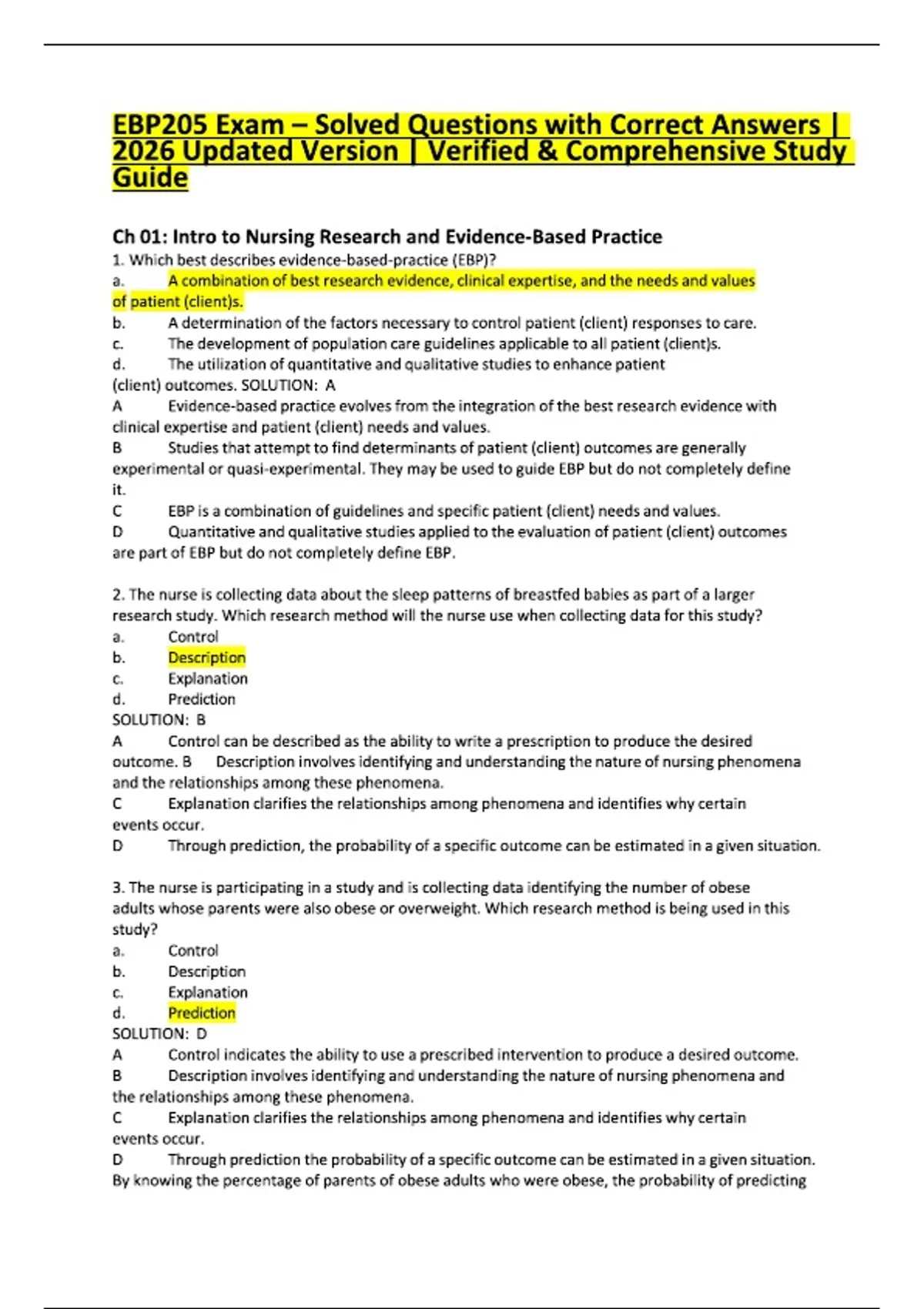 EBP205 Exam – Solved Questions with Correct Answers | 2026 Updated Version | Verified & Comprehensive Study Guide

Ch 01: Intro to Nursing Research and Evidence-Based Practice
1. Which best describes evidence-based-practice (EBP)?
a. A combination of best research evidence, clinical expertise, and the needs and values of patient (client)s.
b. A determination of the factors necessary to control patient (client) responses to care.
c. The development of population care guidelines applicable to all patient (client)s.
d. The utilization of quantitative and qualitative studies to enhance patient (client) outcomes. SOLUTION: A
A Evidence-based practice evolves from the integration of the best research evidence with clinical expertise and patient (client) needs and values.
B Studies that attempt to find determinants of patient (client) outcomes are generally experimental or quasi-experimental. They may be used to guide EBP but do not completely define it.
C EBP is a combination of guidelines and specific patient (client) needs and values.
D Quantitative and qualitative studies applied to the evaluation of patient (client) outcomes are part of EBP but do not completely define EBP.

2. The nurse is collecting data about the sleep patterns of breastfed babies as part of a larger research study. Which research method will the nurse use when collecting data for this study?
a. Control
b. Description
c. Explanation
d. Prediction
SOLUTION: B
A Control can be described as the ability to write a prescription to produce the desired outcome. B Description involves identifying and understanding the nature of nursing phenomena and the relationships among these phenomena.
C Explanation clarifies the relationships among phenomena and identifies why certain events occur.
D Through prediction, the probability of a specific outcome can be estimated in a given situation.

3. The nurse is participating in a study and is collecting data identifying the number of obese adults whose parents were also obese or overweight. Which research method is being used in this study?
a. Control
b. Description
c. Explanation
d. Prediction
SOLUTION: D
A Control indicates the ability to use a prescribed intervention to produce a desired outcome.
B Description involves identifying and understanding the nature of nursing phenomena and the relationships among these phenomena.
C Explanation clarifies the relationships among phenomena and identifies why certain events occur.
D Through prediction the probability of a specific outcome can be estimated in a given situation. By knowing the percentage of parents of obese adults who were obese, the probability of predicting